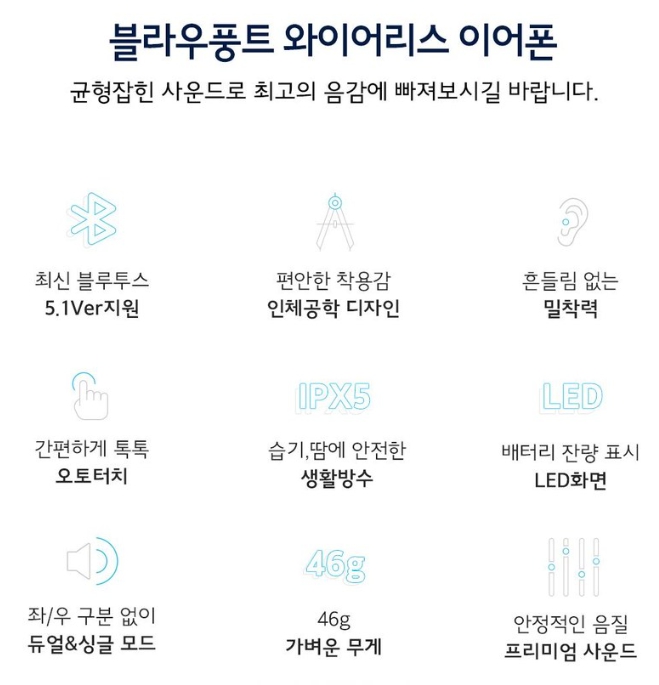 블라우풍트 와이어리스 이어폰

균형잡힌 사운드로 최고의 음감에 빠져보시길 바랍니다.

최신 블루투스
5.1Ver지원

편안한 착용감
인체공학 디자인

흔들림 없는
밀착력

간편하게 톡톡
오토터치

IPX5

습기,땀에 안전한
생활방수

LED

배터리 잔량 표시
LED화면

좌/우 구분 없이
듀얼&싱글 모드

46g

46g
가벼운 무게

안정적인 음질
프리미엄 사운드